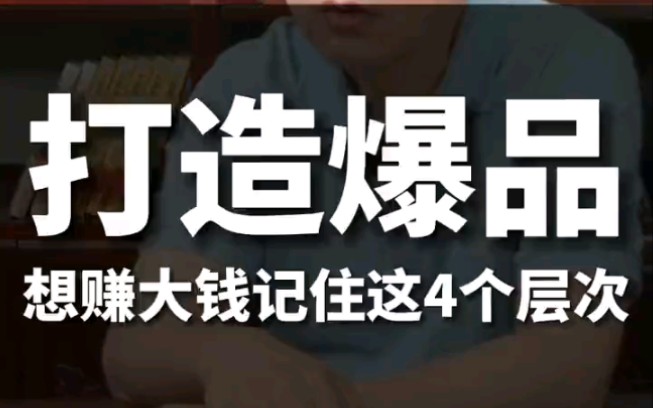 打造爆品

想赚大钱记住这4个层次